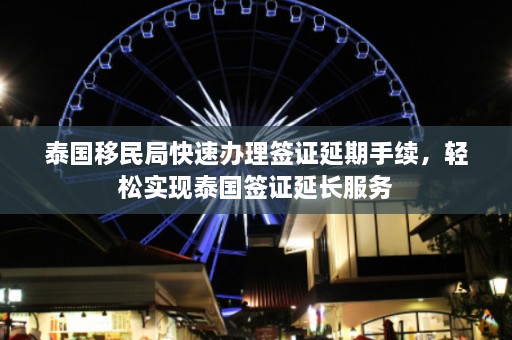 泰国移民局快速办理签证延期手续，轻松实现泰国签证延长服务